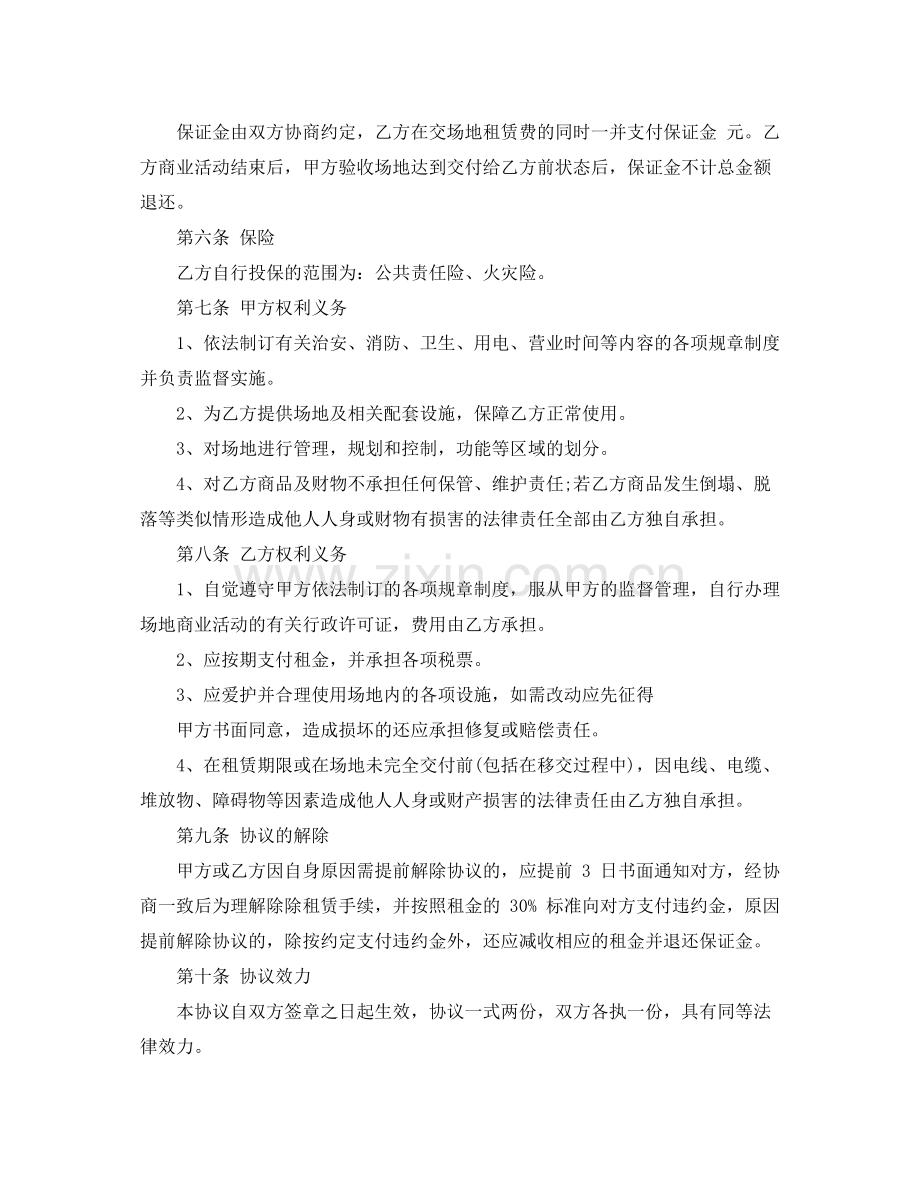 保证金由双方协商约定，乙方在交场地租赁费的同时一并支付保证金 元。乙方商业活动结束后，甲方验收场地达到交付给乙方前状态后，保证金不计总金额退还。

第六条 保险

乙方自行投保的范围为：公共责任险、火灾险。

第七条 甲方权利义务

1、依法制订有关治安、消防、卫生、用电、营业时间等内容的各项规章制度并负责监督实施。

2、为乙方提供场地及相关配套设施，保障乙方正常使用。

3、对场地进行管理，规划和控制，功能等区域的划分。

4、对乙方商品及财物不承担任何保管、维护责任;若乙方商品发生倒塌、脱落等类似情形造成他人人身或财物有损害的法律责任全部由乙方独自承担。

第八条 乙方权利义务

1、自觉遵守甲方依法制订的各项规章制度，服从甲方的监督管理，自行办理场地商业活动的有关行政许可证，费用由乙方承担。

2、应按期支付租金，并承担各项税票。

3、应爱护并合理使用场地内的各项设施，如需改动应先征得

甲方书面同意，造成损坏的还应承担修复或赔偿责任。

4、在租赁期限或在场地未完全交付前(包括在移交过程中)，因电线、电缆、堆放物、障碍物等因素造成他人人身或财产损害的法律责任由乙方独自承担。

第九条 协议的解除

甲方或乙方因自身原因需提前解除协议的，应提前3日书面通知对方，经协商一致后为理解除除租赁手续，并按照租金的30%标准向对方支付违约金，原因提前解除协议的，除按约定支付违约金外，还应减收相应的租金并退还保证金。

第十条 协议效力

本协议自双方签章之日起生效，协议一式两份，双方各执一份，具有同等法律效力。

www.zixin.com.cn